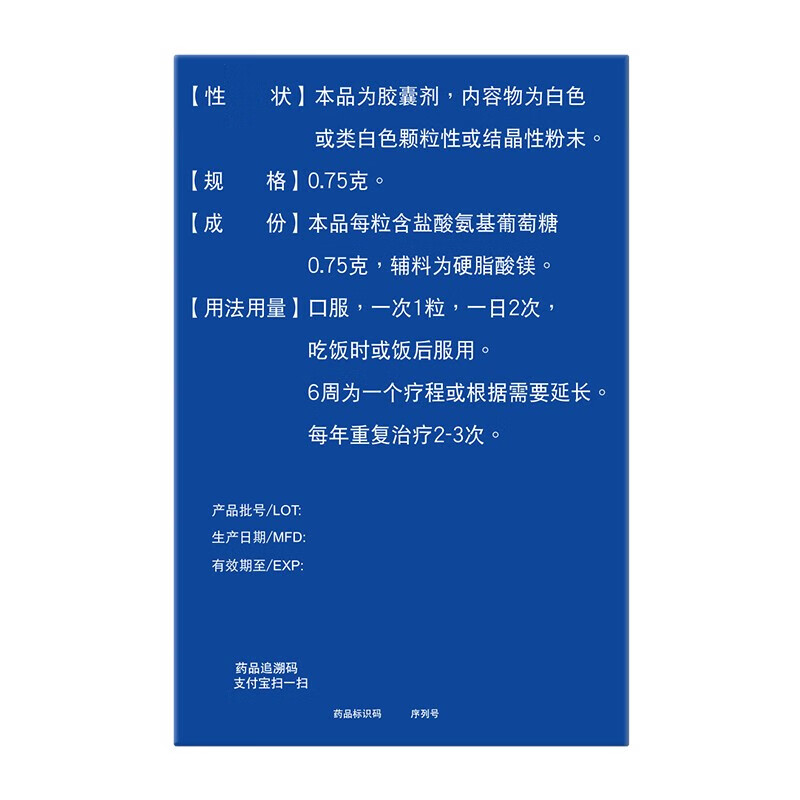 【性　状】本品为胶囊剂，内容物为白色或类白色颗粒性或结晶性粉末。

【规　格】0.75克。

【成　份】本品每粒含盐酸氨基葡萄糖0.75克，辅料为硬脂酸镁。

【用法用量】口服，一次1粒，一日2次，吃饭时或饭后服用。

6周为一个疗程或根据需要延长。

每年重复治疗2-3次。

产品批号/LOT:
生产日期/MFD:
有效期至/EXP:

药品追溯码
支付宝扫一扫

药品标识码 序列号